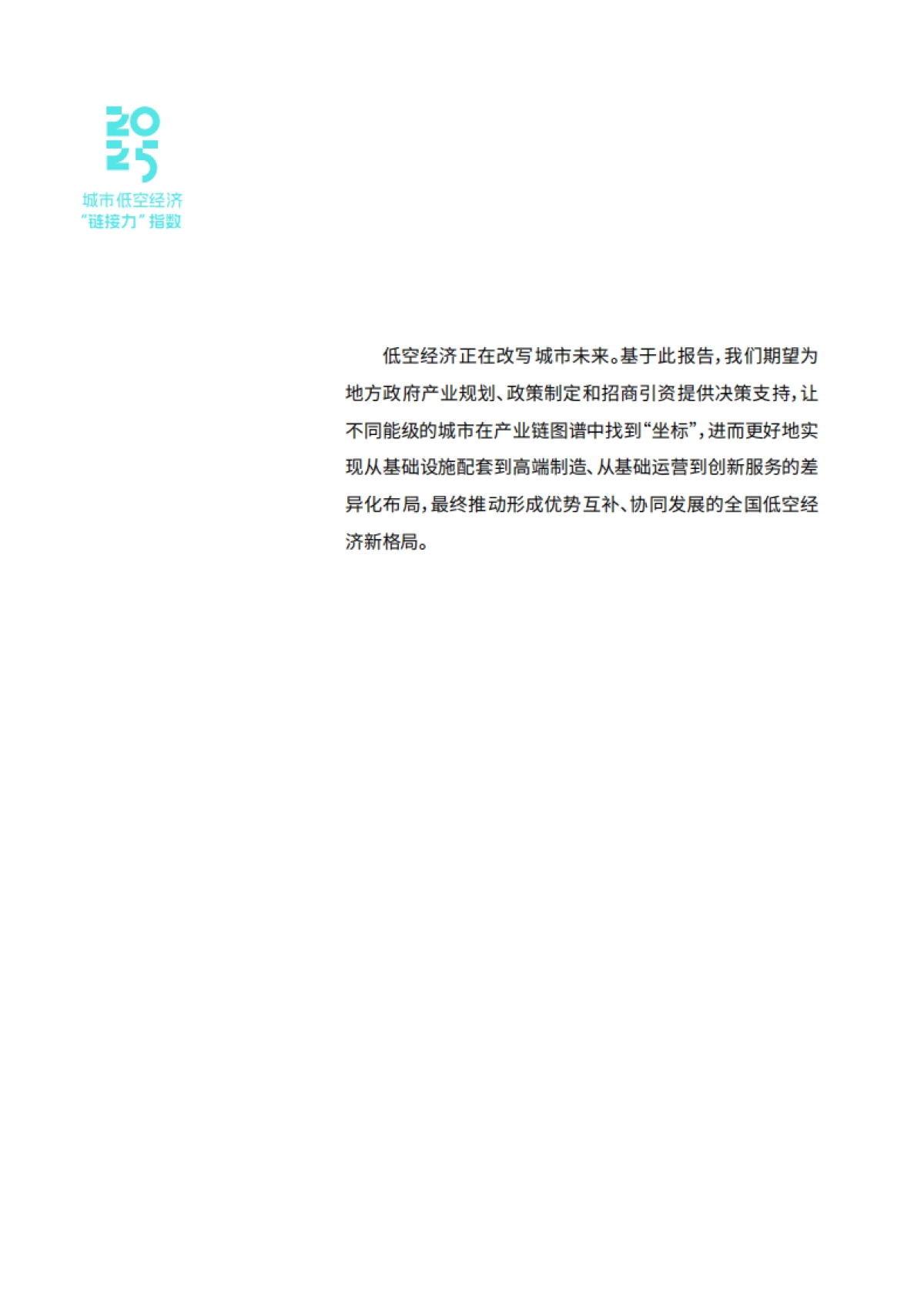 2025
城市低空经济
“链接力”指数

低空经济正在改写城市未来。基于此报告，我们期望为地方政府产业规划、政策制定和招商引资提供决策支持，让不同能级的城市在产业链图谱中找到“坐标”，进而更好地实现从基础设施配套到高端制造、从基础运营到创新服务的差异化布局，最终推动形成优势互补、协同发展的全国低空经济新格局。